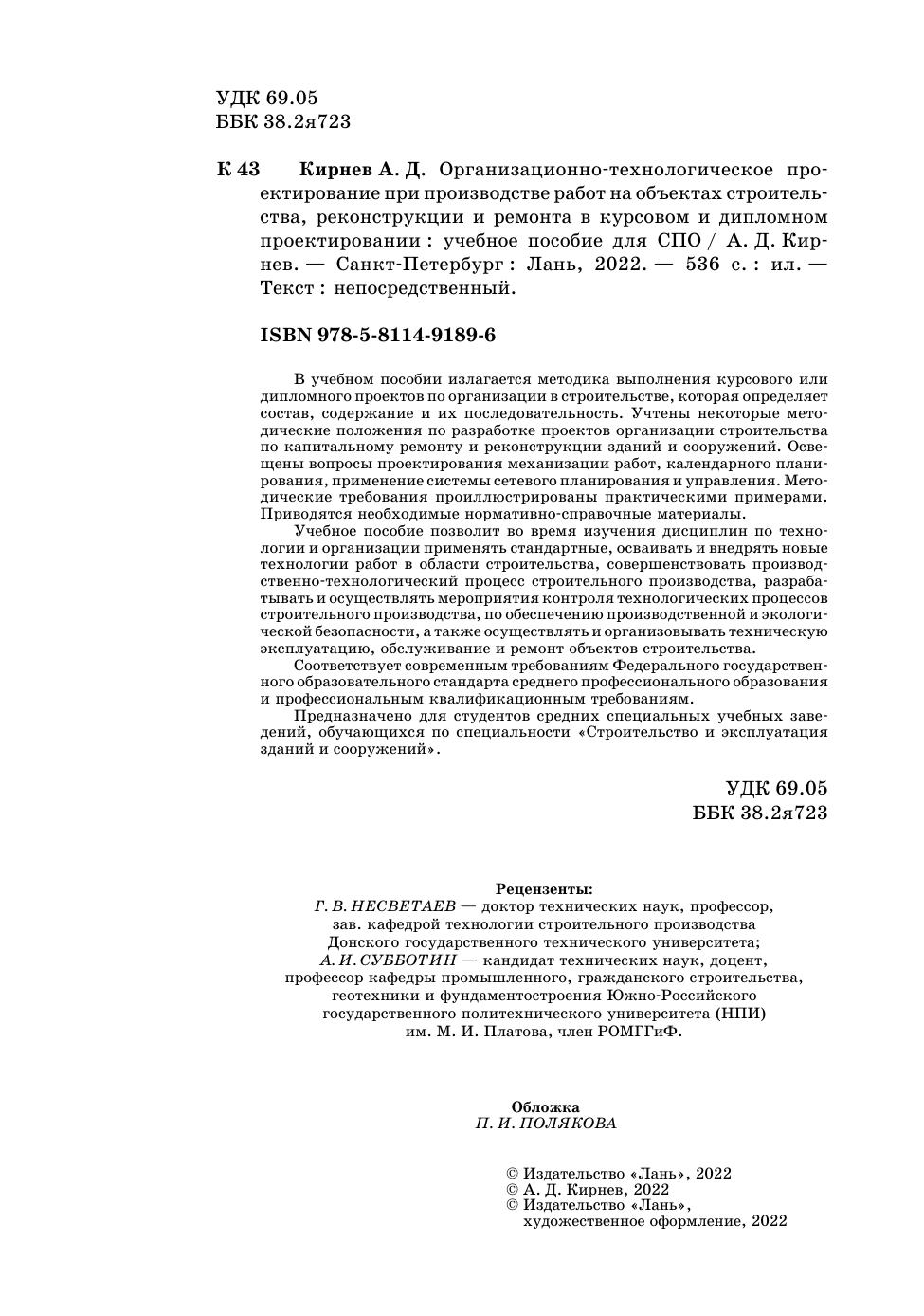 УДК 69.05
ББК 38.2я723

К 43 Кирнев А. Д. Организационно-технологическое проектирование при производстве работ на объектах строительства, реконструкции и ремонта в курсовом и дипломном проектировании : учебное пособие для СПО / А. Д. Кирнев. — Санкт-Петербург : Лань, 2022. — 536 с. : ил. — Текст : непосредственный.

ISBN 978-5-8114-9189-6

В учебном пособии излагается методика выполнения курсового или дипломного проектов по организации в строительстве, которая определяет состав, содержание и их последовательность. Учтены некоторые методические положения по разработке проектов организации строительства по капитальному ремонту и реконструкции зданий и сооружений. Освещены вопросы проектирования механизации работ, календарного планирования, применение системы сетевого планирования и управления. Методические требования проиллюстрированы практическими примерами. Приводятся необходимые нормативно-справочные материалы.

Учебное пособие позволит во время изучения дисциплин по технологии и организации применять стандартные, осваивать и внедрять новые технологии работ в области строительства, совершенствовать производственно-технологический процесс строительного производства, разрабатывать и осуществлять мероприятия контроля технологических процессов строительного производства, по обеспечению производственной и экологической безопасности, а также осуществлять и организовывать техническую эксплуатацию, обслуживание и ремонт объектов строительства.

Соответствует современным требованиям Федерального государственного образовательного стандарта среднего профессионального образования и профессиональным квалификационным требованиям.

Предназначено для студентов средних специальных учебных заведений, обучающихся по специальности «Строительство и эксплуатация зданий и сооружений».

УДК 69.05
ББК 38.2я723

Рецензенты:
Г. В. НЕСВЕТАЕВ — доктор технических наук, профессор, зав. кафедрой технологии строительного производства Донского государственного технического университета;
А. И. СУББОТИН — кандидат технических наук, доцент, профессор кафедры промышленного, гражданского строительства, геотехники и фундаментостроения Южно-Российского государственного политехнического университета (НПИ) им. М. И. Платова, член РОМГГиФ.

Обложка
П. И. ПОЛЯКОВА

© Издательство «Лань», 2022
© А. Д. Кирнев, 2022
© Издательство «Лань», художественное оформление, 2022